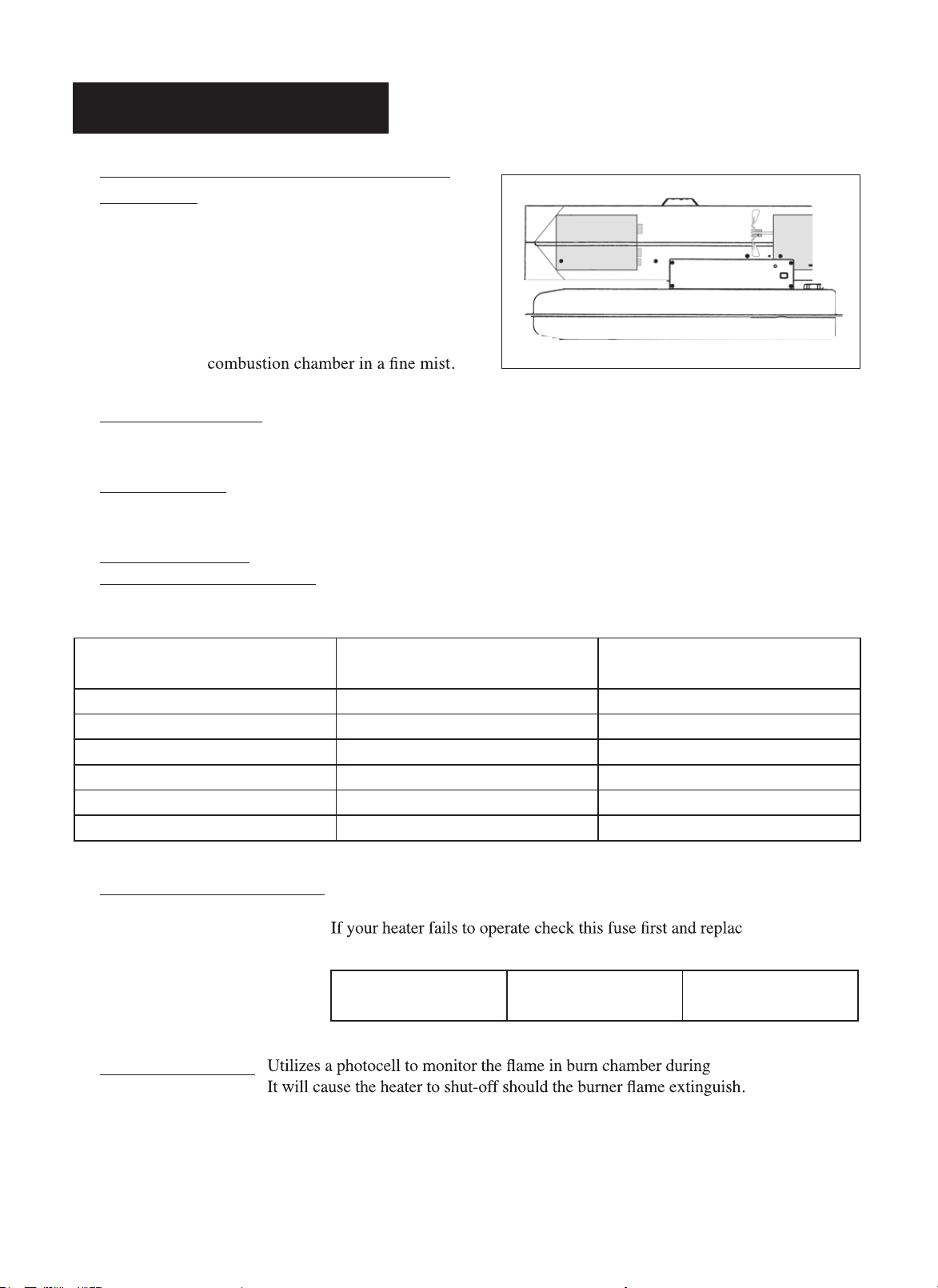 combustion chamber in a fine mist.

If your heater fails to operate check this fuse first and replac

Utilizes a photocell to monitor the flame in burn chamber during
It will cause the heater to shut-off should the burner flame extinguish.